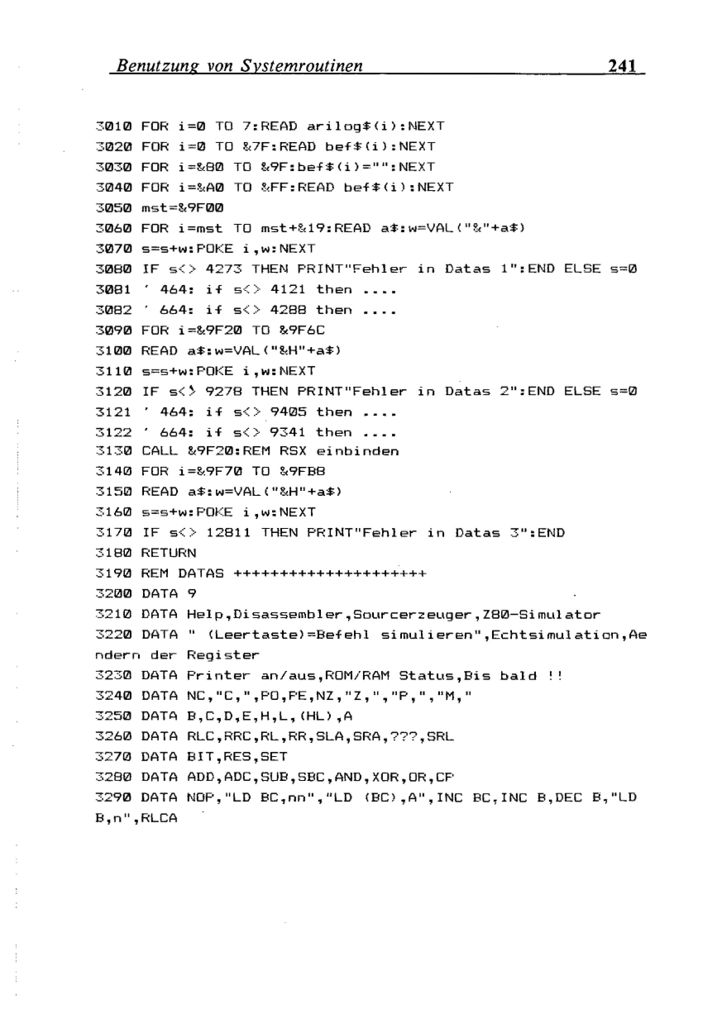 Benutzung von Systemroutinen 241

3010 FOR i=0 TO 7:READ arilog$(i):NEXT
3020 FOR i=0 TO &7F:READ bef$(i):NEXT
3030 FOR i=&80 TO &9F:bef$(i)="":NEXT
3040 FOR i=&A0 TO &FF:READ bef$(i):NEXT
3050 mst=&9F00
3060 FOR i=mst TO mst+&19:READ a$:w=VAL("&"+a$)
3070 s=s+w:POKE i,w:NEXT
3080 IF s<> 4273 THEN PRINT"Fehler in Datas 1":END ELSE s=0
3081 ' 464: if s<> 4121 then ....
3082 ' 664: if s<> 4288 then ....
3090 FOR i=&9F20 TO &9F6C
3100 READ a$:w=VAL("&H"+a$)
3110 s=s+w:POKE i,w:NEXT
3120 IF s<> 9278 THEN PRINT"Fehler in Datas 2":END ELSE s=0
3121 ' 464: if s<> 9405 then ....
3122 ' 664: if s<> 9341 then ....
3130 CALL &9F20:REM RSX einbinden
3140 FOR i=&9F70 TO &9FB8
3150 READ a$:w=VAL("&H"+a$)
3160 s=s+w:POKE i,w:NEXT
3170 IF s<> 12811 THEN PRINT"Fehler in Datas 3":END
3180 RETURN
3190 REM DATAS ++++++++++++++++++++
3200 DATA 9
3210 DATA Help,Disassembler,Sourcerzeuger,Z80-Simulator
3220 DATA " (Leertaste)=Befehl simulieren",Echtsimulation,Aendern der Register
3230 DATA Printer an/aus,ROM/RAM Status,Bis bald !!
3240 DATA NC,"C,",PO,PE,NZ,"Z,","P,","M,"
3250 DATA B,C,D,E,H,L,(HL),A
3260 DATA RLC,RRC,RL,RR,SLA,SRA,???,SRL
3270 DATA BIT,RES,SET
3280 DATA ADD,ADC,SUB,SBC,AND,XOR,OR,CP
3290 DATA NOP,"LD BC,nn","LD (BC),A",INC BC,INC B,DEC B,"LD B,n",RLCA